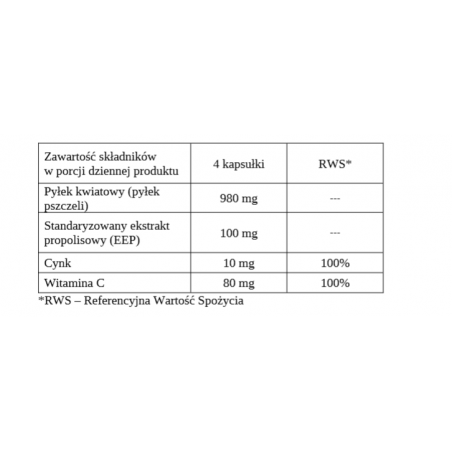 | Zawartość składników w porcji dziennej produktu | 4 kapsułki | RWS* |
|---|---|---|
| Pyłek kwiatowy (pyłek pszczeli) | 980 mg | --- |
| Standaryzowany ekstrakt propolisowy (EEP) | 100 mg | --- |
| Cynk | 10 mg | 100% |
| Witamina C | 80 mg | 100% |

*RWS – Referencyjna Wartość Spożycia